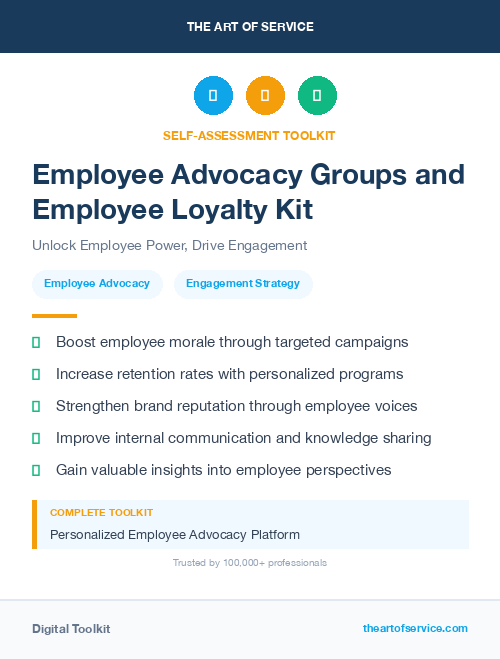 THE ART OF SERVICE

SELF-ASSESSMENT TOOLKIT

Employee Advocacy Groups and Employee Loyalty Kit

Unlock Employee Power, Drive Engagement

Employee Advocacy

Engagement Strategy

Boost employee morale through targeted campaigns

Increase retention rates with personalized programs

Strengthen brand reputation through employee voices

Improve internal communication and knowledge sharing

Gain valuable insights into employee perspectives

COMPLETE TOOLKIT

Personalized Employee Advocacy Platform

Trusted by 100,000+ professionals

Digital Toolkit

theartofservice.com